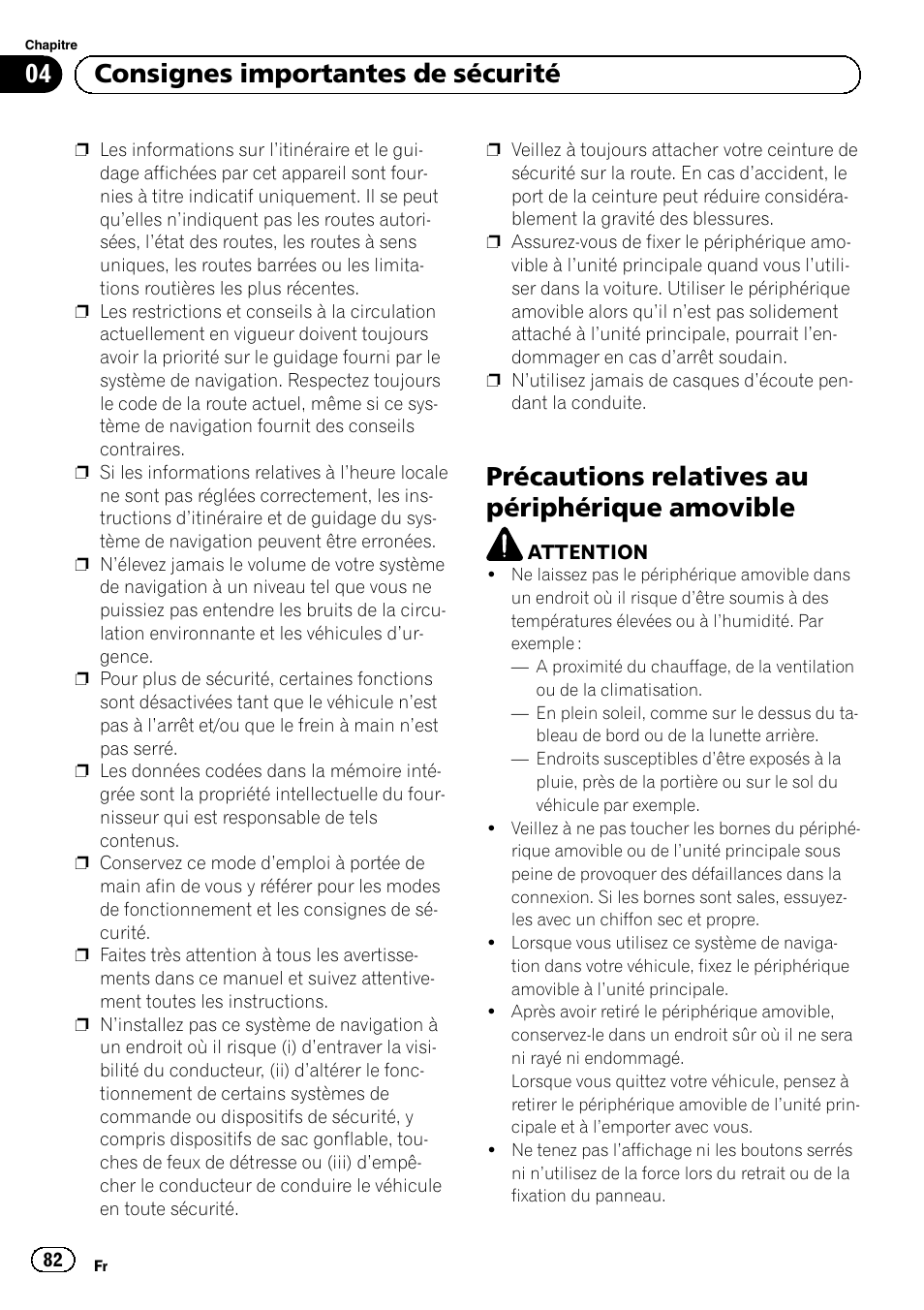 Chapitre

04 Consignes importantes de sécurité

❒ Les informations sur l'itinéraire et le guidage affichées par cet appareil sont fournies à titre indicatif uniquement. Il se peut qu'elles n'indiquent pas les routes autorisées, l'état des routes, les routes à sens uniques, les routes barrées ou les limitations routières les plus récentes.
❒ Les restrictions et conseils à la circulation actuellement en vigueur doivent toujours avoir la priorité sur le guidage fourni par le système de navigation. Respectez toujours le code de la route actuel, même si ce système de navigation fournit des conseils contraires.
❒ Si les informations relatives à l'heure locale ne sont pas réglées correctement, les instructions d'itinéraire et de guidage du système de navigation peuvent être erronées.
❒ N'élevez jamais le volume de votre système de navigation à un niveau tel que vous ne puissiez pas entendre les bruits de la circulation environnante et les véhicules d'urgence.
❒ Pour plus de sécurité, certaines fonctions sont désactivées tant que le véhicule n'est pas à l'arrêt et/ou que le frein à main n'est pas serré.
❒ Les données codées dans la mémoire intégrée sont la propriété intellectuelle du fournisseur qui est responsable de tels contenus.
❒ Conservez ce mode d'emploi à portée de main afin de vous y référer pour les modes de fonctionnement et les consignes de sécurité.
❒ Faites très attention à tous les avertissements dans ce manuel et suivez attentivement toutes les instructions.
❒ N'installez pas ce système de navigation à un endroit où il risque (i) d'entraver la visibilité du conducteur, (ii) d'altérer le fonctionnement de certains systèmes de commande ou dispositifs de sécurité, y compris dispositifs de sac gonflable, touches de feux de détresse ou (iii) d'empêcher le conducteur de conduire le véhicule en toute sécurité.

❒ Veillez à toujours attacher votre ceinture de sécurité sur la route. En cas d'accident, le port de la ceinture peut réduire considérablement la gravité des blessures.
❒ Assurez-vous de fixer le périphérique amovible à l'unité principale quand vous l'utiliser dans la voiture. Utiliser le périphérique amovible alors qu'il n'est pas solidement attaché à l'unité principale, pourrait l'endommager en cas d'arrêt soudain.
❒ N'utilisez jamais de casques d'écoute pendant la conduite.

Précautions relatives au périphérique amovible

ATTENTION
• Ne laissez pas le périphérique amovible dans un endroit où il risque d'être soumis à des températures élevées ou à l'humidité. Par exemple :
— A proximité du chauffage, de la ventilation ou de la climatisation.
— En plein soleil, comme sur le dessus du tableau de bord ou de la lunette arrière.
— Endroits susceptibles d'être exposés à la pluie, près de la portière ou sur le sol du véhicule par exemple.
• Veillez à ne pas toucher les bornes du périphérique amovible ou de l'unité principale sous peine de provoquer des défaillances dans la connexion. Si les bornes sont sales, essuyez-les avec un chiffon sec et propre.
• Lorsque vous utilisez ce système de navigation dans votre véhicule, fixez le périphérique amovible à l'unité principale.
• Après avoir retiré le périphérique amovible, conservez-le dans un endroit sûr où il ne sera ni rayé ni endommagé.
Lorsque vous quittez votre véhicule, pensez à retirer le périphérique amovible de l'unité principale et à l'emporter avec vous.
• Ne tenez pas l'affichage ni les boutons serrés ni n'utilisez de la force lors du retrait ou de la fixation du panneau.

82 Fr